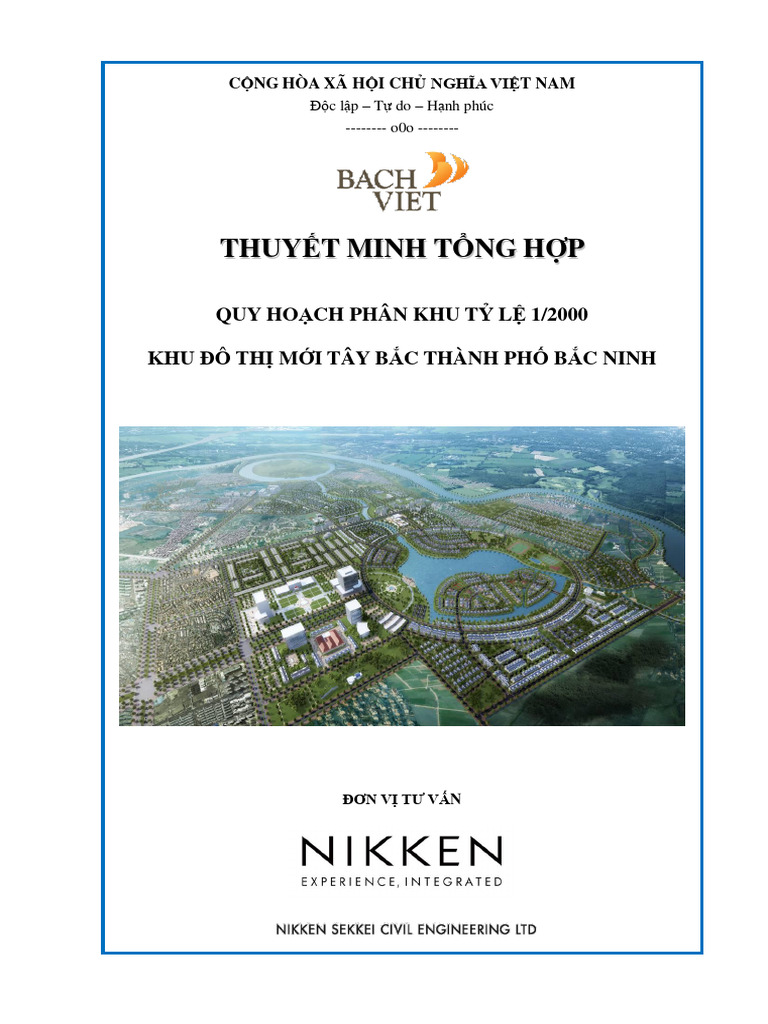 CỘNG HÒA XÃ HỘI CHỦ NGHĨA VIỆT NAM
Độc lập – Tự do – Hạnh phúc
-------- o0o --------

BACH VIET

THUYẾT MINH TỔNG HỢP

QUY HOẠCH PHÂN KHU TỶ LỆ 1/2000

KHU ĐÔ THỊ MỚI TÂY BẮC THÀNH PHỐ BẮC NINH

ĐƠN VỊ TƯ VẤN

NIKKEN
EXPERIENCE, INTEGRATED

NIKKEN SEKKEI CIVIL ENGINEERING LTD